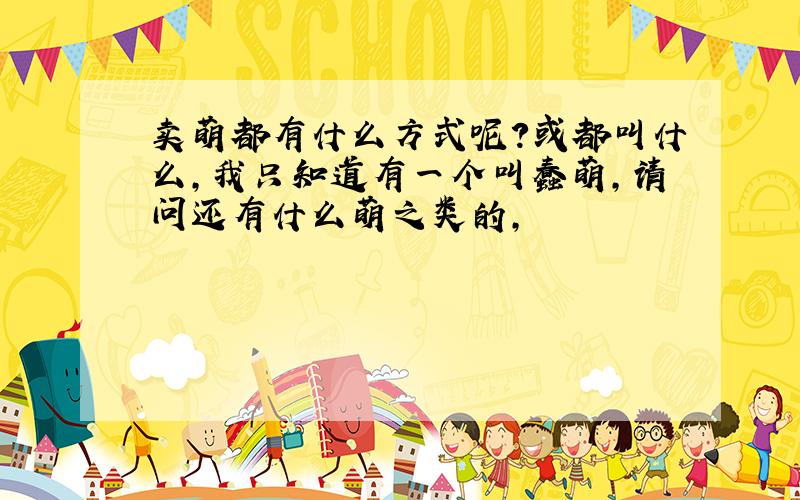 SCHOOL

卖萌都有什么方式呢?或都叫什么,我只知道有一个叫蠢萌,请问还有什么萌之类的,